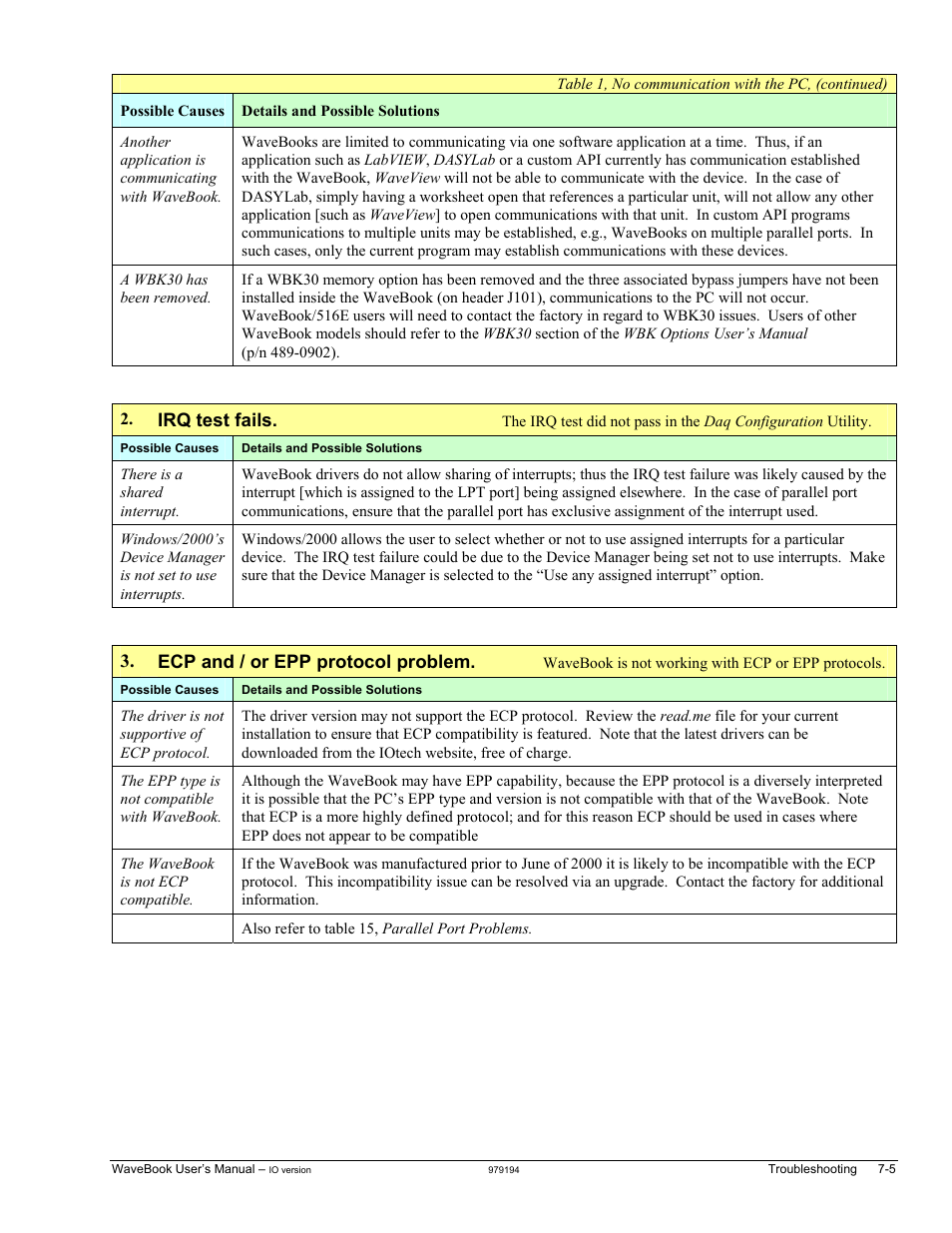 Table 1, No communication with the PC, (continued)

| Possible Causes | Details and Possible Solutions |
|---|---|
| Another application is communicating with WaveBook. | WaveBooks are limited to communicating via one software application at a time. Thus, if an application such as LabVIEW, DASYLab or a custom API currently has communication established with the WaveBook, WaveView will not be able to communicate with the device. In the case of DASYLab, simply having a worksheet open that references a particular unit, will not allow any other application [such as WaveView] to open communications with that unit. In custom API programs communications to multiple units may be established, e.g., WaveBooks on multiple parallel ports. In such cases, only the current program may establish communications with these devices. |
| A WBK30 has been removed. | If a WBK30 memory option has been removed and the three associated bypass jumpers have not been installed inside the WaveBook (on header J101), communications to the PC will not occur. WaveBook/516E users will need to contact the factory in regard to WBK30 issues. Users of other WaveBook models should refer to the WBK30 section of the WBK Options User's Manual (p/n 489-0902). |

2. IRQ test fails. The IRQ test did not pass in the Daq Configuration Utility.

| Possible Causes | Details and Possible Solutions |
|---|---|
| There is a shared interrupt. | WaveBook drivers do not allow sharing of interrupts; thus the IRQ test failure was likely caused by the interrupt [which is assigned to the LPT port] being assigned elsewhere. In the case of parallel port communications, ensure that the parallel port has exclusive assignment of the interrupt used. |
| Windows/2000's Device Manager is not set to use interrupts. | Windows/2000 allows the user to select whether or not to use assigned interrupts for a particular device. The IRQ test failure could be due to the Device Manager being set not to use interrupts. Make sure that the Device Manager is selected to the "Use any assigned interrupt" option. |

3. ECP and / or EPP protocol problem. WaveBook is not working with ECP or EPP protocols.

| Possible Causes | Details and Possible Solutions |
|---|---|
| The driver is not supportive of ECP protocol. | The driver version may not support the ECP protocol. Review the read.me file for your current installation to ensure that ECP compatibility is featured. Note that the latest drivers can be downloaded from the IOtech website, free of charge. |
| The EPP type is not compatible with WaveBook. | Although the WaveBook may have EPP capability, because the EPP protocol is a diversely interpreted it is possible that the PC's EPP type and version is not compatible with that of the WaveBook. Note that ECP is a more highly defined protocol; and for this reason ECP should be used in cases where EPP does not appear to be compatible |
| The WaveBook is not ECP compatible. | If the WaveBook was manufactured prior to June of 2000 it is likely to be incompatible with the ECP protocol. This incompatibility issue can be resolved via an upgrade. Contact the factory for additional information. |
| | Also refer to table 15, Parallel Port Problems. |

WaveBook User's Manual – IO version 979194 Troubleshooting 7-5